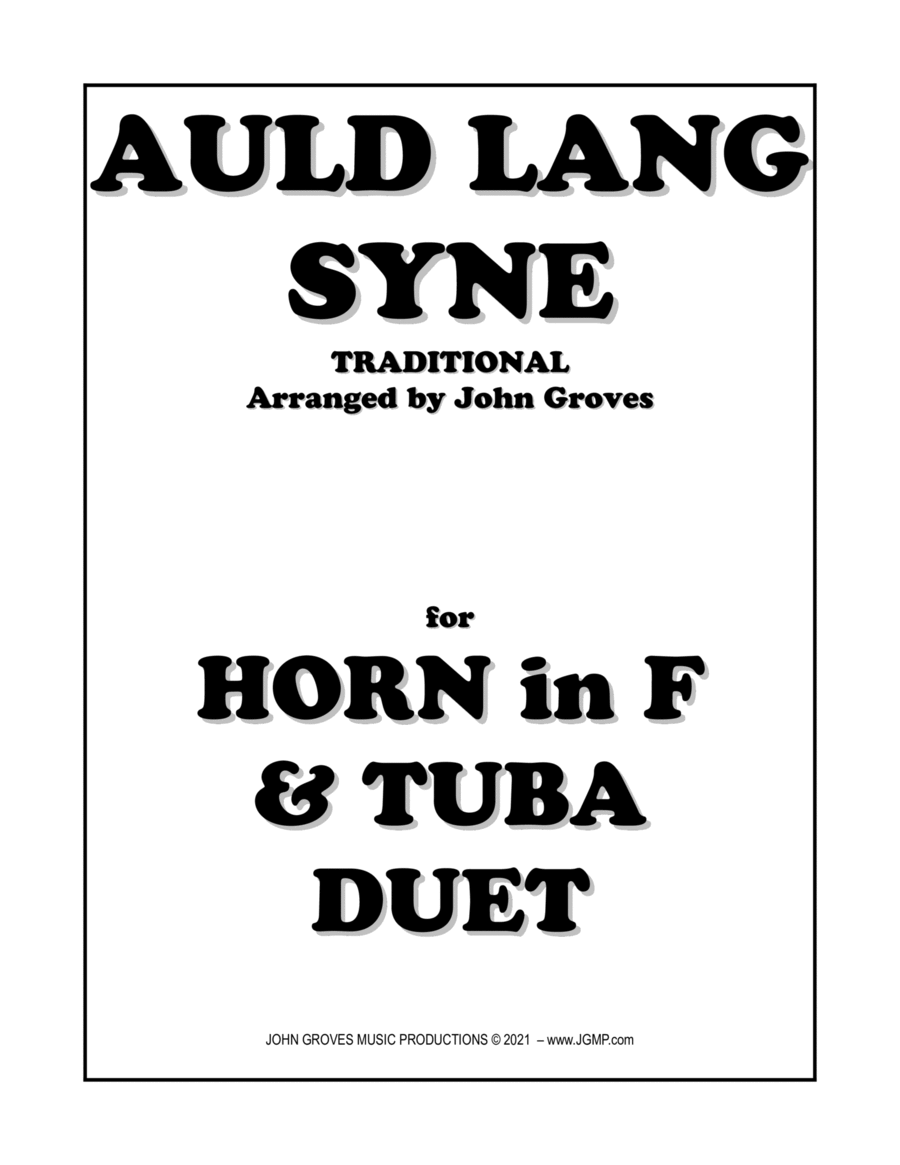 AULD LANG SYNE
TRADITIONAL
Arranged by John Groves

for
HORN in F
& TUBA
DUET

JOHN GROVES MUSIC PRODUCTIONS © 2021 – www.JGMP.com